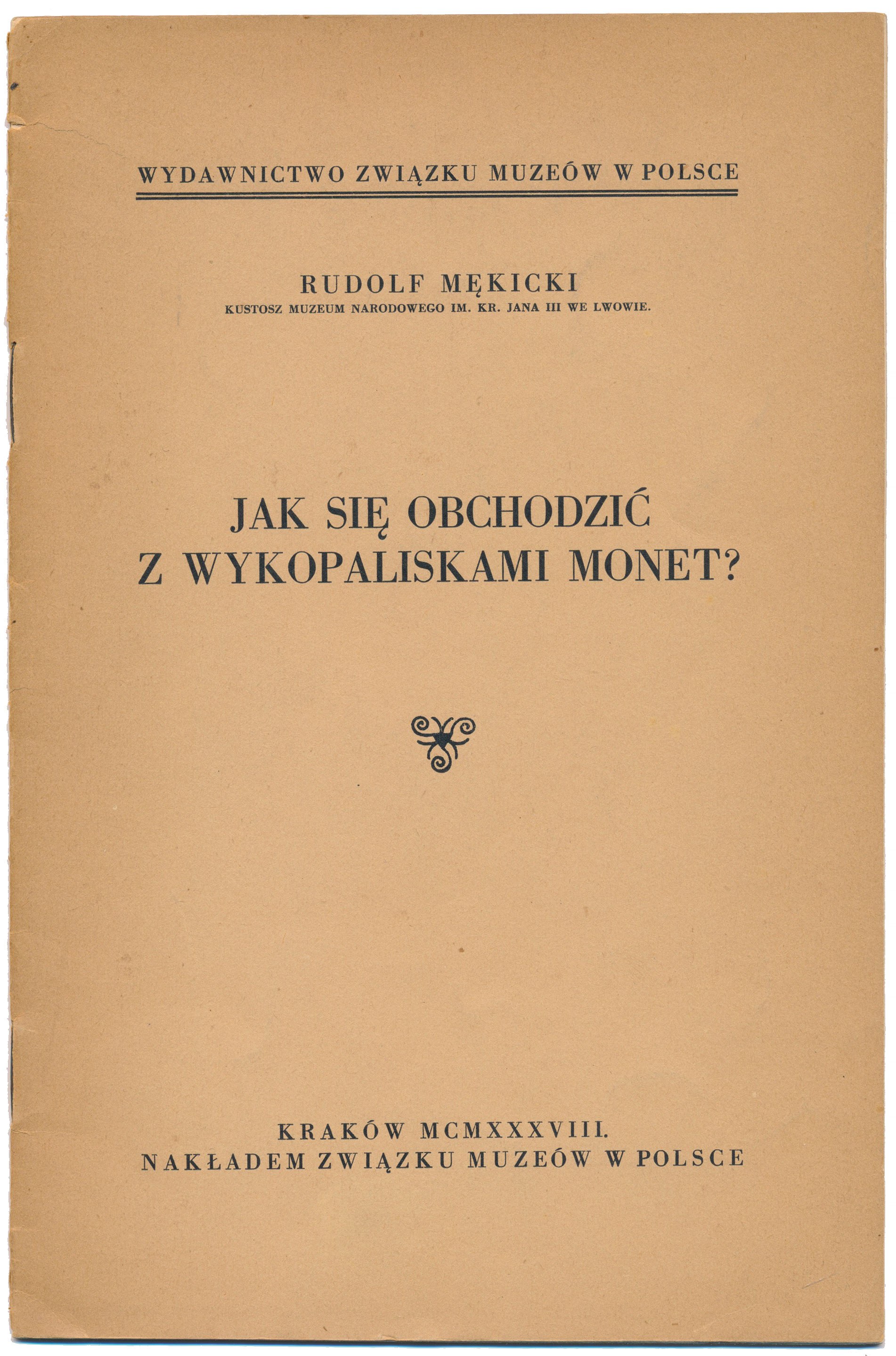 WYDAWNICTWO ZWIĄZKU MUZEÓW W POLSCE

RUDOLF MĘKICKI
KUSTOSZ MUZEUM NARODOWEGO IM. KR. JANA III WE LWOWIE.

JAK SIĘ OBCHODZIĆ Z WYKOPALISKAMI MONET?

KRAKÓW MCMXXXVIII.
NAKŁADEM ZWIĄZKU MUZEÓW W POLSCE